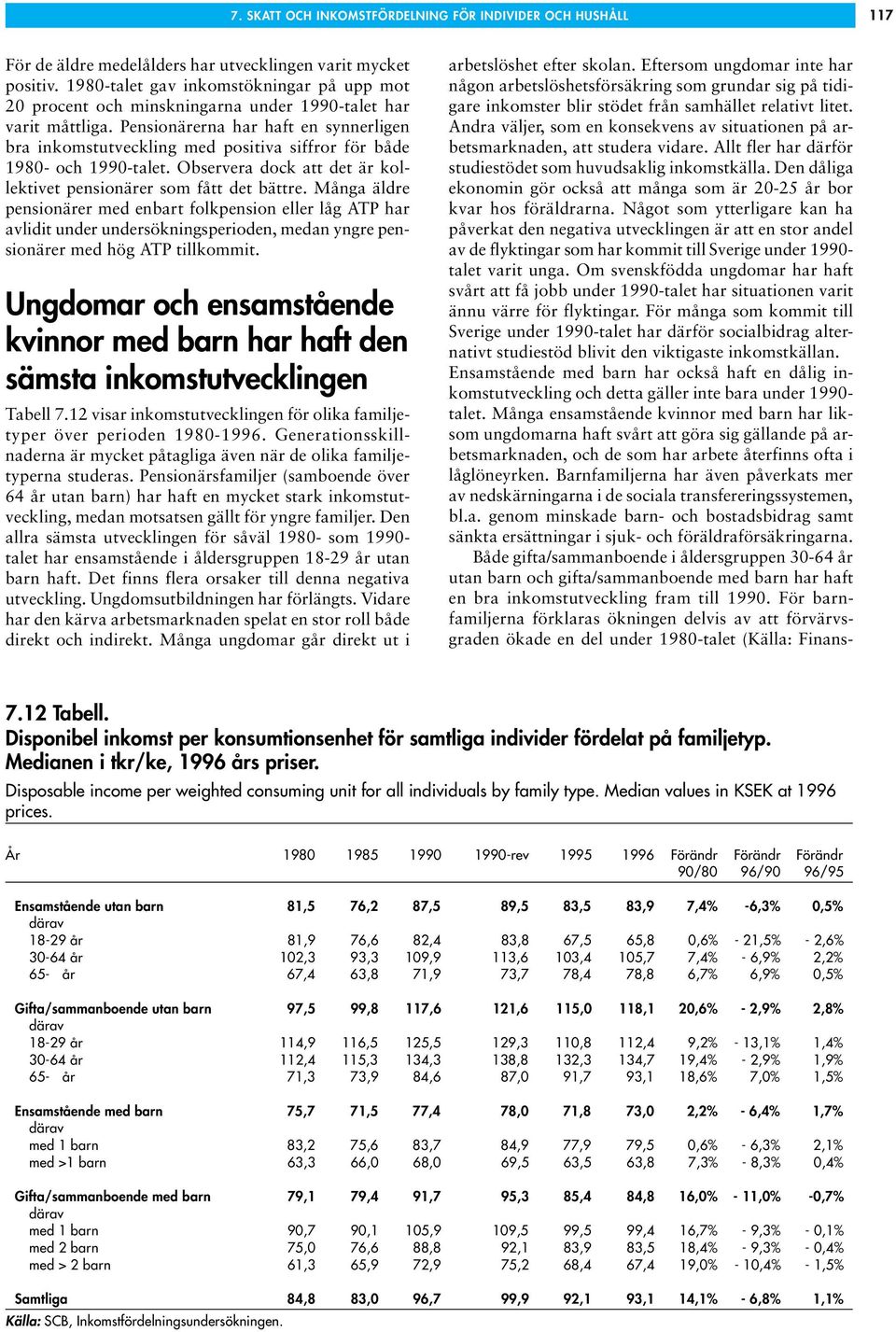 7. SKATT OCH INKOMSTFÖRDELNING FÖR INDIVIDER OCH HUSHÅLL 117

För de äldre medelålders har utvecklingen varit mycket positiv. 1980-talet gav inkomstökningar på upp mot 20 procent och minskningarna under 1990-talet har varit måttliga. Pensionärerna har haft en synnerligen bra inkomstutveckling med positiva siffror för både 1980- och 1990-talet. Observera dock att det är kollektivet pensionärer som fått det bättre. Många äldre pensionärer med enbart folkpension eller låg ATP har avlidit under undersökningsperioden, medan yngre pensionärer med hög ATP tillkommit.

Ungdomar och ensamstående kvinnor med barn har haft den sämsta inkomstutvecklingen

Tabell 7.12 visar inkomstutvecklingen för olika familjetyper över perioden 1980-1996. Generationsskillnaderna är mycket påtagliga även när de olika familjetyperna studeras. Pensionärsfamiljer (samboende över 64 år utan barn) har haft en mycket stark inkomstutveckling, medan motsatsen gällt för yngre familjer. Den allra sämsta utvecklingen för såväl 1980- som 1990-talet har ensamstående i åldersgruppen 18-29 år utan barn haft. Det finns flera orsaker till denna negativa utveckling. Ungdomsutbildningen har förlängts. Vidare har den kärva arbetsmarknaden spelat en stor roll både direkt och indirekt. Många ungdomar går direkt ut i arbetslöshet efter skolan. Eftersom ungdomar inte har någon arbetslöshetsförsäkring som grundar sig på tidigare inkomster blir stödet från samhället relativt litet. Andra väljer, som en konsekvens av situationen på arbetsmarknaden, att studera vidare. Allt fler har därför studiestödet som huvudsaklig inkomstkälla. Den dåliga ekonomin gör också att många som är 20-25 år bor kvar hos föräldrarna. Något som ytterligare kan ha påverkat den negativa utvecklingen är att en stor andel av de flyktingar som har kommit till Sverige under 1990-talet varit unga. Om svenskfödda ungdomar har haft svårt att få jobb under 1990-talet har situationen varit ännu värre för flyktingar. För många som kommit till Sverige under 1990-talet har därför socialbidrag alternativt studiestöd blivit den viktigaste inkomstkällan. Ensamstående med barn har också haft en dålig inkomstutveckling och detta gäller inte bara under 1990-talet. Många ensamstående kvinnor med barn har liksom ungdomarna haft svårt att göra sig gällande på arbetsmarknaden, och de som har arbete återfinns ofta i låglöneyrken. Barnfamiljerna har även påverkats mer av nedskärningarna i de sociala transfereringssystemen, bl.a. genom minskade barn- och bostadsbidrag samt sänkta ersättningar i sjuk- och föräldraförsäkringarna.

Både gifta/sammanboende i åldersgruppen 30-64 år utan barn och gifta/sammanboende med barn har haft en bra inkomstutveckling fram till 1990. För barnfamiljerna förklaras ökningen delvis av att förvärvsgraden ökade en del under 1980-talet (Källa: Finans-

7.12 Tabell.
Disponibel inkomst per konsumtionsenhet för samtliga individer fördelat på familjetyp. Medianen i tkr/ke, 1996 års priser.
Disposable income per weighted consuming unit for all individuals by family type. Median values in KSEK at 1996 prices.

| År | 1980 | 1985 | 1990 | 1990-rev | 1995 | 1996 | Förändr 90/80 | Förändr 96/90 | Förändr 96/95 |
|---|---|---|---|---|---|---|---|---|---|
| Ensamstående utan barn | 81,5 | 76,2 | 87,5 | 89,5 | 83,5 | 83,9 | 7,4% | -6,3% | 0,5% |
| därav | | | | | | | | | |
| 18-29 år | 81,9 | 76,6 | 82,4 | 83,8 | 67,5 | 65,8 | 0,6% | - 21,5% | - 2,6% |
| 30-64 år | 102,3 | 93,3 | 109,9 | 113,6 | 103,4 | 105,7 | 7,4% | - 6,9% | 2,2% |
| 65- år | 67,4 | 63,8 | 71,9 | 73,7 | 78,4 | 78,8 | 6,7% | 6,9% | 0,5% |
| Gifta/sammanboende utan barn | 97,5 | 99,8 | 117,6 | 121,6 | 115,0 | 118,1 | 20,6% | - 2,9% | 2,8% |
| därav | | | | | | | | | |
| 18-29 år | 114,9 | 116,5 | 125,5 | 129,3 | 110,8 | 112,4 | 9,2% | - 13,1% | 1,4% |
| 30-64 år | 112,4 | 115,3 | 134,3 | 138,8 | 132,3 | 134,7 | 19,4% | - 2,9% | 1,9% |
| 65- år | 71,3 | 73,9 | 84,6 | 87,0 | 91,7 | 93,1 | 18,6% | 7,0% | 1,5% |
| Ensamstående med barn | 75,7 | 71,5 | 77,4 | 78,0 | 71,8 | 73,0 | 2,2% | - 6,4% | 1,7% |
| därav | | | | | | | | | |
| med 1 barn | 83,2 | 75,6 | 83,7 | 84,9 | 77,9 | 79,5 | 0,6% | - 6,3% | 2,1% |
| med >1 barn | 63,3 | 66,0 | 68,0 | 69,5 | 63,5 | 63,8 | 7,3% | - 8,3% | 0,4% |
| Gifta/sammanboende med barn | 79,1 | 79,4 | 91,7 | 95,3 | 85,4 | 84,8 | 16,0% | - 11,0% | -0,7% |
| därav | | | | | | | | | |
| med 1 barn | 90,7 | 90,1 | 105,9 | 109,5 | 99,5 | 99,4 | 16,7% | - 9,3% | - 0,1% |
| med 2 barn | 75,0 | 76,6 | 88,8 | 92,1 | 83,9 | 83,5 | 18,4% | - 9,3% | - 0,4% |
| med > 2 barn | 61,3 | 65,9 | 72,9 | 75,2 | 68,4 | 67,4 | 19,0% | - 10,4% | - 1,5% |
| Samtliga | 84,8 | 83,0 | 96,7 | 99,9 | 92,1 | 93,1 | 14,1% | - 6,8% | 1,1% |

Källa: SCB, Inkomstfördelningsundersökningen.